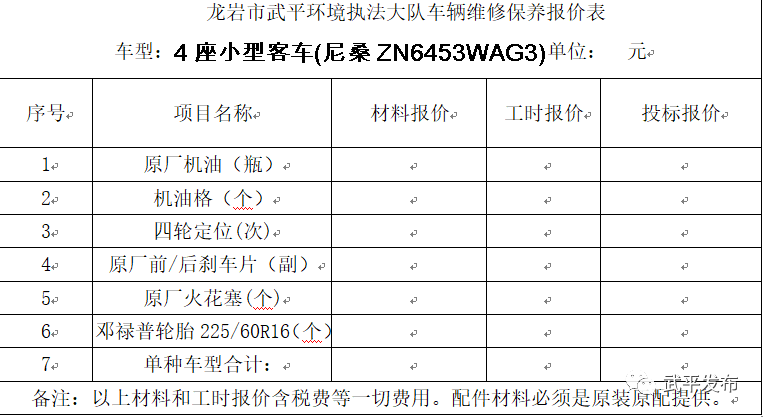 龙岩市武平环境执法大队车辆维修保养报价表

车型：4 座小型客车(尼桑 ZN6453WAG3)单位：　元

| 序号 | 项目名称 | 材料报价 | 工时报价 | 投标报价 |
|---|---|---|---|---|
| 1 | 原厂机油（瓶） | | | |
| 2 | 机油格（个） | | | |
| 3 | 四轮定位(次) | | | |
| 4 | 原厂前/后刹车片（副） | | | |
| 5 | 原厂火花塞(个) | | | |
| 6 | 邓禄普轮胎 225/60R16（个） | | | |
| 7 | 单种车型合计： | | | |

备注：以上材料和工时报价含税费等一切费用。配件材料必须是原装原配提供。

武平发布